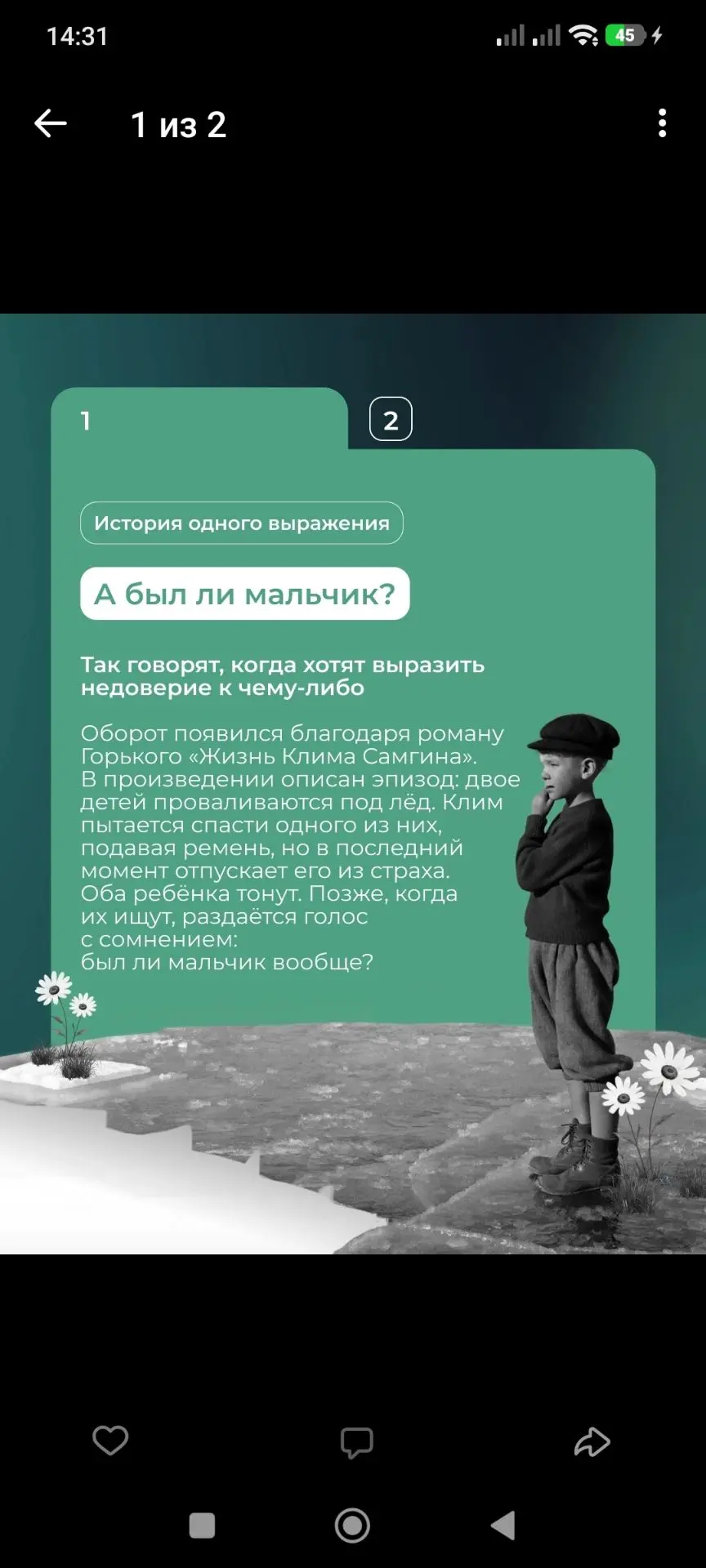 14:31

45

1 из 2

1

2

История одного выражения

А был ли мальчик?

Так говорят, когда хотят выразить недоверие к чему-либо

Оборот появился благодаря роману Горького «Жизнь Клима Самгина». В произведении описан эпизод: двое детей проваливаются под лёд. Клим пытается спасти одного из них, подавая ремень, но в последний момент отпускает его из страха. Оба ребёнка тонут. Позже, когда их ищут, раздаётся голос с сомнением: был ли мальчик вообще?